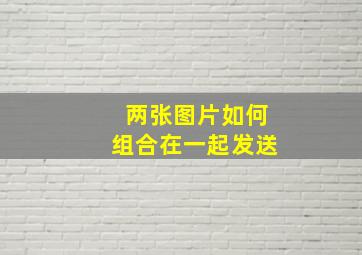 两张图片如何
组合在一起发送